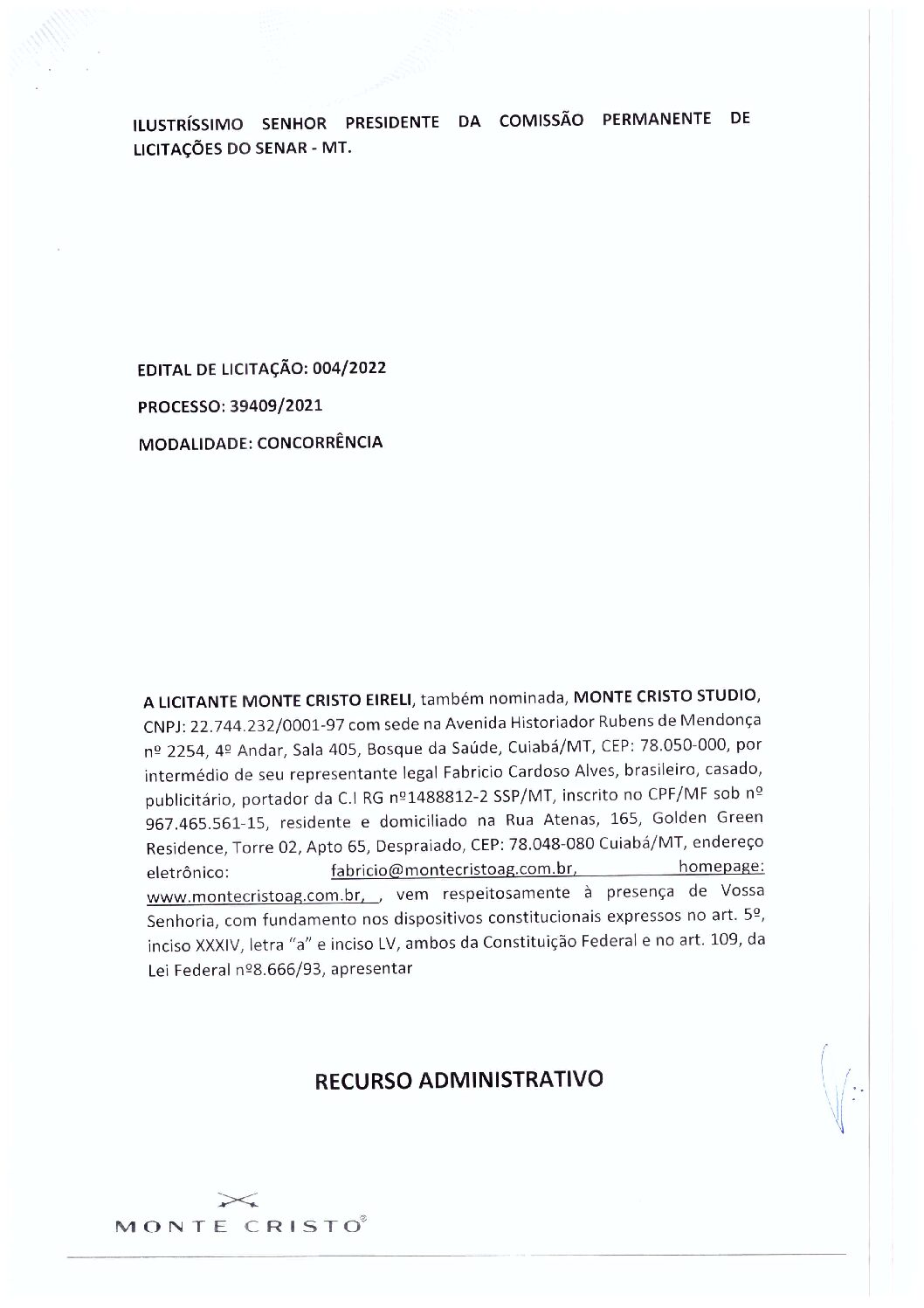 ILUSTRÍSSIMO SENHOR PRESIDENTE DA COMISSÃO PERMANENTE DE LICITAÇÕES DO SENAR - MT.

EDITAL DE LICITAÇÃO: 004/2022

PROCESSO: 39409/2021

MODALIDADE: CONCORRÊNCIA

A LICITANTE MONTE CRISTO EIRELI, também nominada, MONTE CRISTO STUDIO, CNPJ: 22.744.232/0001-97 com sede na Avenida Historiador Rubens de Mendonça nº 2254, 4º Andar, Sala 405, Bosque da Saúde, Cuiabá/MT, CEP: 78.050-000, por intermédio de seu representante legal Fabricio Cardoso Alves, brasileiro, casado, publicitário, portador da C.I RG nº1488812-2 SSP/MT, inscrito no CPF/MF sob nº 967.465.561-15, residente e domiciliado na Rua Atenas, 165, Golden Green Residence, Torre 02, Apto 65, Despraiado, CEP: 78.048-080 Cuiabá/MT, endereço eletrônico: fabricio@montecristoag.com.br, homepage: www.montecristoag.com.br, , vem respeitosamente à presença de Vossa Senhoria, com fundamento nos dispositivos constitucionais expressos no art. 5º, inciso XXXIV, letra "a" e inciso LV, ambos da Constituição Federal e no art. 109, da Lei Federal nº8.666/93, apresentar

RECURSO ADMINISTRATIVO

MONTE CRISTO®